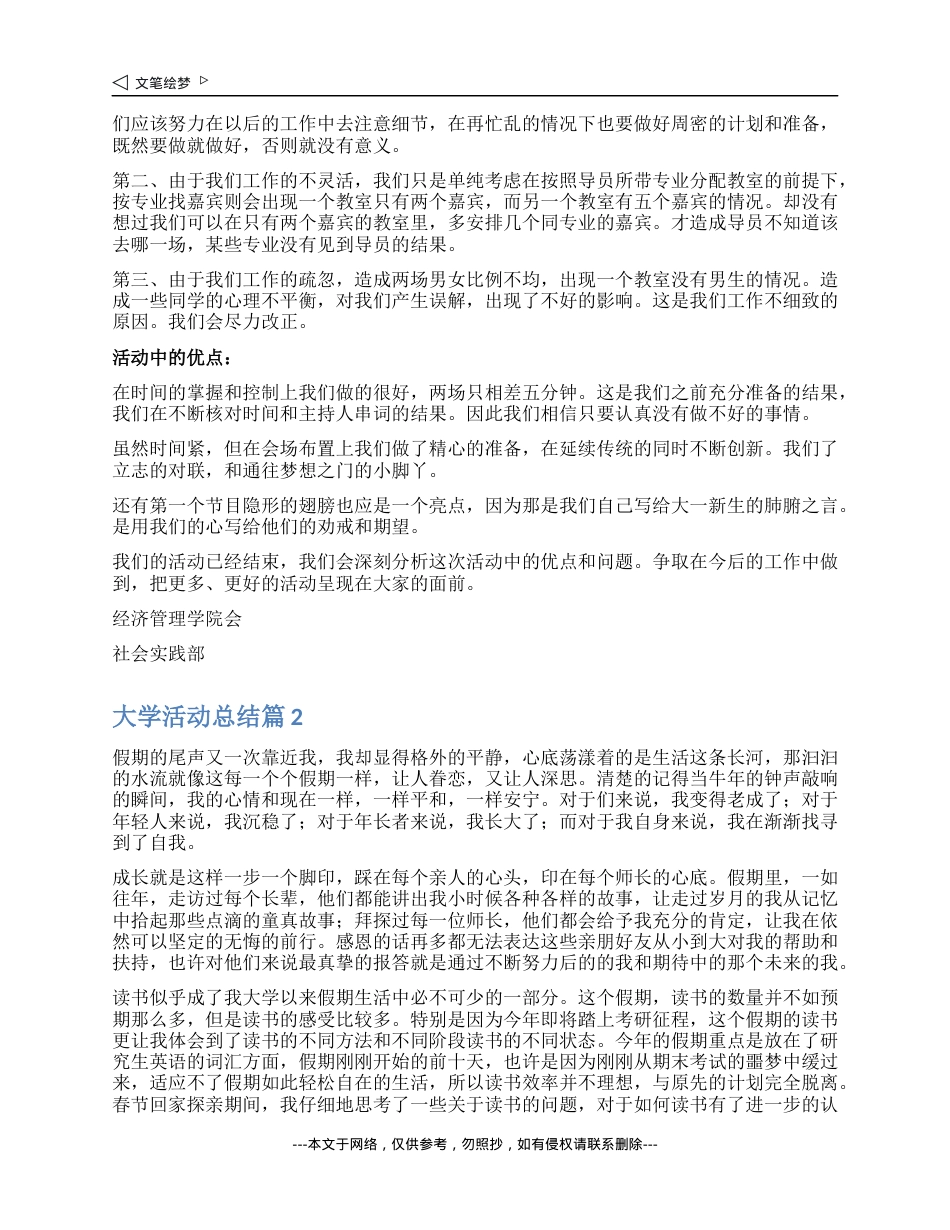 文笔绘梦

们应该努力在以后的工作中去注意细节，在再忙乱的情况下也要做好周密的计划和准备，既然要做就做好，否则就没有意义。

第二、由于我们工作的不灵活，我们只是单纯考虑在按照导员所带专业分配教室的前提下，按专业找嘉宾则会出现一个教室只有两个嘉宾，而另一个教室有五个嘉宾的情况。却没有想过我们可以在只有两个嘉宾的教室里，多安排几个同专业的嘉宾。才造成导员不知道该去哪一场，某些专业没有见到导员的结果。

第三、由于我们工作的疏忽，造成两场男女比例不均，出现一个教室没有男生的情况。造成一些同学的心理不平衡，对我们产生误解，出现了不好的影响。这是我们工作不细致的原因。我们会尽力改正。

活动中的优点：

在时间的掌握和控制上我们做的很好，两场只相差五分钟。这是我们之前充分准备的结果，我们在不断核对时间和主持人串词的结果。因此我们相信只要认真没有做不好的事情。

虽然时间紧，但在会场布置上我们做了精心的准备，在延续传统的同时不断创新。我们了立志的对联，和通往梦想之门的小脚丫。

还有第一个节目隐形的翅膀也应是一个亮点，因为那是我们自己写给大一新生的肺腑之言。是用我们的心写给他们的劝戒和期望。

我们的活动已经结束，我们会深刻分析这次活动中的优点和问题。争取在今后的工作中做到，把更多、更好的活动呈现在大家的面前。

经济管理学院会

社会实践部

大学活动总结篇 2

假期的尾声又一次靠近我，我却显得格外的平静，心底荡漾着的是生活这条长河，那汩汩的水流就像这每一个个假期一样，让人眷恋，又让人深思。清楚的记得当牛年的钟声敲响的瞬间，我的心情和现在一样，一样平和，一样安宁。对于们来说，我变得老成了；对于年轻人来说，我沉稳了；对于年长者来说，我长大了；而对于我自身来说，我在渐渐找寻到了自我。

成长就是这样一步一个脚印，踩在每个亲人的心头，印在每个师长的心底。假期里，一如往年，走访过每个长辈，他们都能讲出我小时候各种各样的故事，让走过岁月的我从记忆中拾起那些点滴的童真故事；拜探过每一位师长，他们都会给予我充分的肯定，让我在依然可以坚定的无悔的前行。感恩的话再多都无法表达这些亲朋好友从小到大对我的帮助和扶持，也许对他们来说最真挚的报答就是通过不断努力后的的我和期待中的那个未来的我。

读书似乎成了我大学以来假期生活中必不可少的一部分。这个假期，读书的数量并不如预期那么多，但是读书的感受比较多。特别是因为今年即将踏上考研征程，这个假期的读书更让我体会到了读书的不同方法和不同阶段读书的不同状态。今年的假期重点是放在了研究生英语的词汇方面，假期刚刚开始的前十天，也许是因为刚刚从期末考试的噩梦中缓过来，适应不了假期如此轻松自在的生活，所以读书效率并不理想，与原先的计划完全脱离。春节回家探亲期间，我仔细地思考了一些关于读书的问题，对于如何读书有了进一步的认

---本文于网络，仅供参考，勿照抄，如有侵权请联系删除---